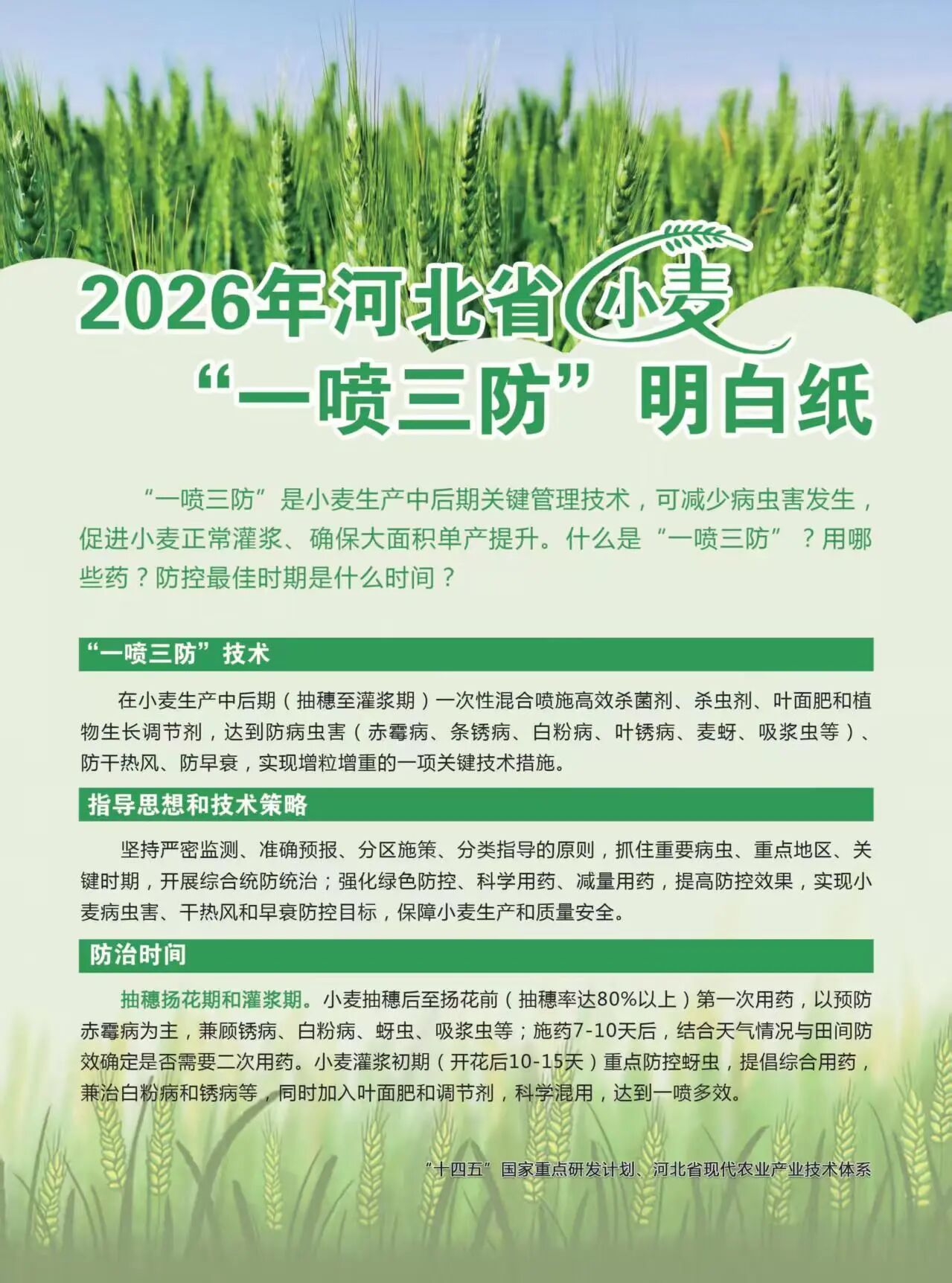 2026年河北省小麦
“一喷三防”明白纸

“一喷三防”是小麦生产中后期关键管理技术，可减少病虫害发生，促进小麦正常灌浆、确保大面积单产提升。什么是“一喷三防”？用哪些药？防控最佳时期是什么时间？

“一喷三防”技术

在小麦生产中后期（抽穗至灌浆期）一次性混合喷施高效杀菌剂、杀虫剂、叶面肥和植物生长调节剂，达到防病虫害（赤霉病、条锈病、白粉病、叶锈病、麦蚜、吸浆虫等）、防干热风、防早衰，实现增粒增重的一项关键技术措施。

指导思想和技术策略

坚持严密监测、准确预报、分区施策、分类指导的原则，抓住重要病虫、重点地区、关键时期，开展综合统防统治；强化绿色防控、科学用药、减量用药，提高防控效果，实现小麦病虫害、干热风和早衰防控目标，保障小麦生产和质量安全。

防治时间

抽穗扬花期和灌浆期。小麦抽穗后至扬花前（抽穗率达80%以上）第一次用药，以预防赤霉病为主，兼顾锈病、白粉病、蚜虫、吸浆虫等；施药7-10天后，结合天气情况与田间防效确定是否需要二次用药。小麦灌浆初期（开花后10-15天）重点防控蚜虫，提倡综合用药，兼治白粉病和锈病等，同时加入叶面肥和调节剂，科学混用，达到一喷多效。

“十四五”国家重点研发计划、河北省现代农业产业技术体系